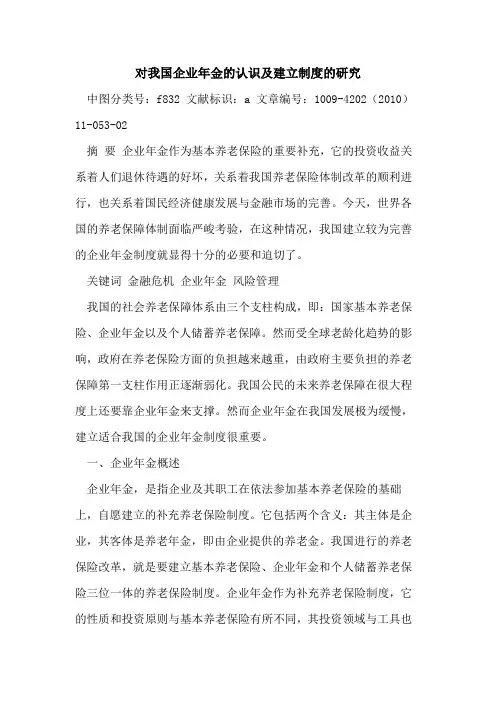 对我国企业年金的认识及建立制度的研究

中图分类号：f832 文献标识：a 文章编号：1009-4202（2010）11-053-02

摘 要 企业年金作为基本养老保险的重要补充，它的投资收益关系着人们退休待遇的好坏，关系着我国养老保险体制改革的顺利进行，也关系着国民经济健康发展与金融市场的完善。今天，世界各国的养老保障体制面临严峻考验，在这种情况，我国建立较为完善的企业年金制度就显得十分的必要和迫切了。

关键词 金融危机 企业年金 风险管理

我国的社会养老保障体系由三个支柱构成，即：国家基本养老保险、企业年金以及个人储蓄养老保障。然而受全球老龄化趋势的影响，政府在养老保险方面的负担越来越重，由政府主要负担的养老保障第一支柱作用正逐渐弱化。我国公民的未来养老保障在很大程度上还要靠企业年金来支撑。然而企业年金在我国发展极为缓慢，建立适合我国的企业年金制度很重要。

一、企业年金概述

企业年金，是指企业及其职工在依法参加基本养老保险的基础上，自愿建立的补充养老保险制度。它包括两个含义：其主体是企业，其客体是养老年金，即由企业提供的养老金。我国进行的养老保险改革，就是要建立基本养老保险、企业年金和个人储蓄养老保险三位一体的养老保险制度。企业年金作为补充养老保险制度，它的性质和投资原则与基本养老保险有所不同，其投资领域与工具也